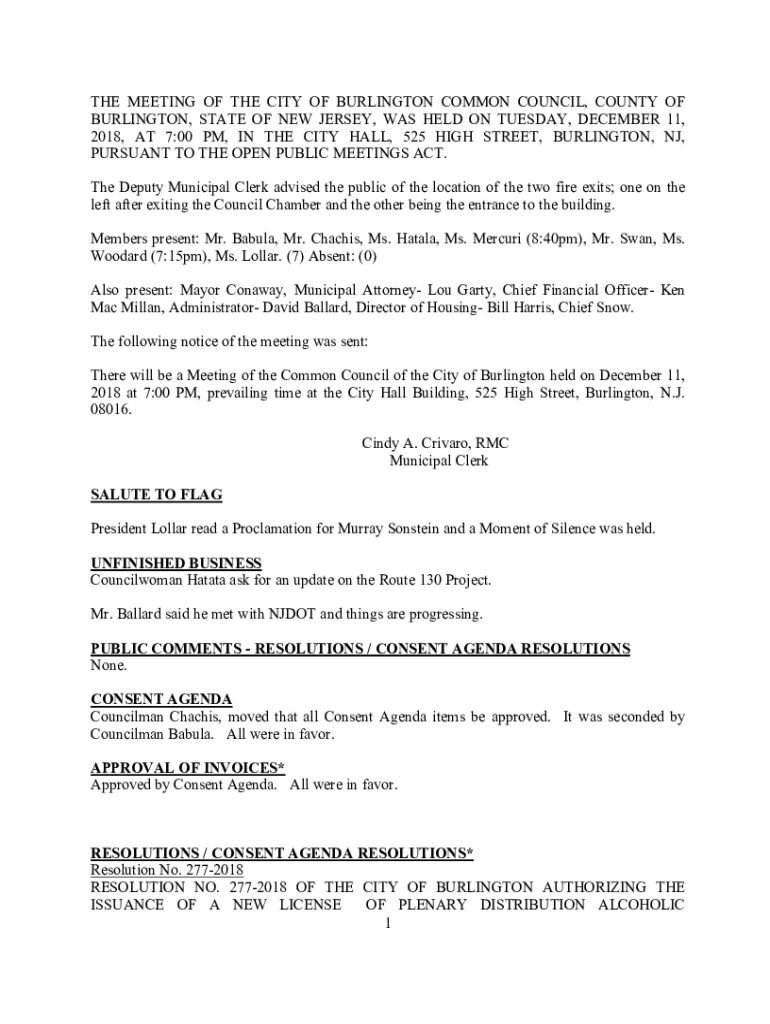 THE MEETING OF THE CITY OF BURLINGTON COMMON COUNCIL, COUNTY OF BURLINGTON, STATE OF NEW JERSEY, WAS HELD ON TUESDAY, DECEMBER 11, 2018, AT 7:00 PM, IN THE CITY HALL, 525 HIGH STREET, BURLINGTON, NJ, PURSUANT TO THE OPEN PUBLIC MEETINGS ACT.

The Deputy Municipal Clerk advised the public of the location of the two fire exits; one on the left after exiting the Council Chamber and the other being the entrance to the building.

Members present: Mr. Babula, Mr. Chachis, Ms. Hatala, Ms. Mercuri (8:40pm), Mr. Swan, Ms. Woodard (7:15pm), Ms. Lollar. (7) Absent: (0)

Also present: Mayor Conaway, Municipal Attorney- Lou Garty, Chief Financial Officer- Ken Mac Millan, Administrator- David Ballard, Director of Housing- Bill Harris, Chief Snow.

The following notice of the meeting was sent:

There will be a Meeting of the Common Council of the City of Burlington held on December 11, 2018 at 7:00 PM, prevailing time at the City Hall Building, 525 High Street, Burlington, N.J. 08016.

Cindy A. Crivaro, RMC
Municipal Clerk

SALUTE TO FLAG

President Lollar read a Proclamation for Murray Sonstein and a Moment of Silence was held.

UNFINISHED BUSINESS
Councilwoman Hatata ask for an update on the Route 130 Project.

Mr. Ballard said he met with NJDOT and things are progressing.

PUBLIC COMMENTS - RESOLUTIONS / CONSENT AGENDA RESOLUTIONS
None.

CONSENT AGENDA
Councilman Chachis, moved that all Consent Agenda items be approved. It was seconded by Councilman Babula. All were in favor.

APPROVAL OF INVOICES*
Approved by Consent Agenda. All were in favor.

RESOLUTIONS / CONSENT AGENDA RESOLUTIONS*
Resolution No. 277-2018
RESOLUTION NO. 277-2018 OF THE CITY OF BURLINGTON AUTHORIZING THE ISSUANCE OF A NEW LICENSE OF PLENARY DISTRIBUTION ALCOHOLIC

1